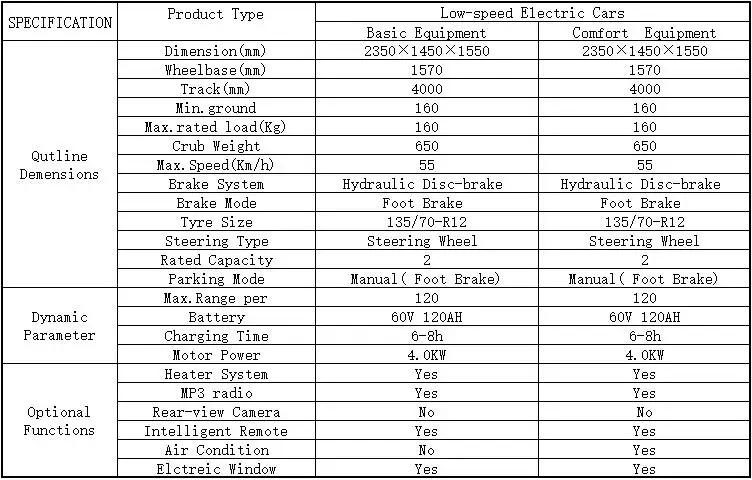 | SPECIFICATION | Product Type | Low-speed Electric Cars | |
|---|---|---|---|
| | | Basic Equipment | Comfort Equipment |
| Qutline Demensions | Dimension(mm) | 2350×1450×1550 | 2350×1450×1550 |
| | Wheelbase(mm) | 1570 | 1570 |
| | Track(mm) | 4000 | 4000 |
| | Min.ground | 160 | 160 |
| | Max.rated load(Kg) | 160 | 160 |
| | Crub Weight | 650 | 650 |
| | Max.Speed(Km/h) | 55 | 55 |
| | Brake System | Hydraulic Disc-brake | Hydraulic Disc-brake |
| | Brake Mode | Foot Brake | Foot Brake |
| | Tyre Size | 135/70-R12 | 135/70-R12 |
| | Steering Type | Steering Wheel | Steering Wheel |
| | Rated Capacity | 2 | 2 |
| | Parking Mode | Manual( Foot Brake) | Manual( Foot Brake) |
| Dynamic Parameter | Max.Range per | 120 | 120 |
| | Battery | 60V 120AH | 60V 120AH |
| | Charging Time | 6-8h | 6-8h |
| | Motor Power | 4.0KW | 4.0KW |
| Optional Functions | Heater System | Yes | Yes |
| | MP3 radio | Yes | Yes |
| | Rear-view Camera | No | No |
| | Intelligent Remote | Yes | Yes |
| | Air Condition | No | Yes |
| | Elctreic Window | Yes | Yes |